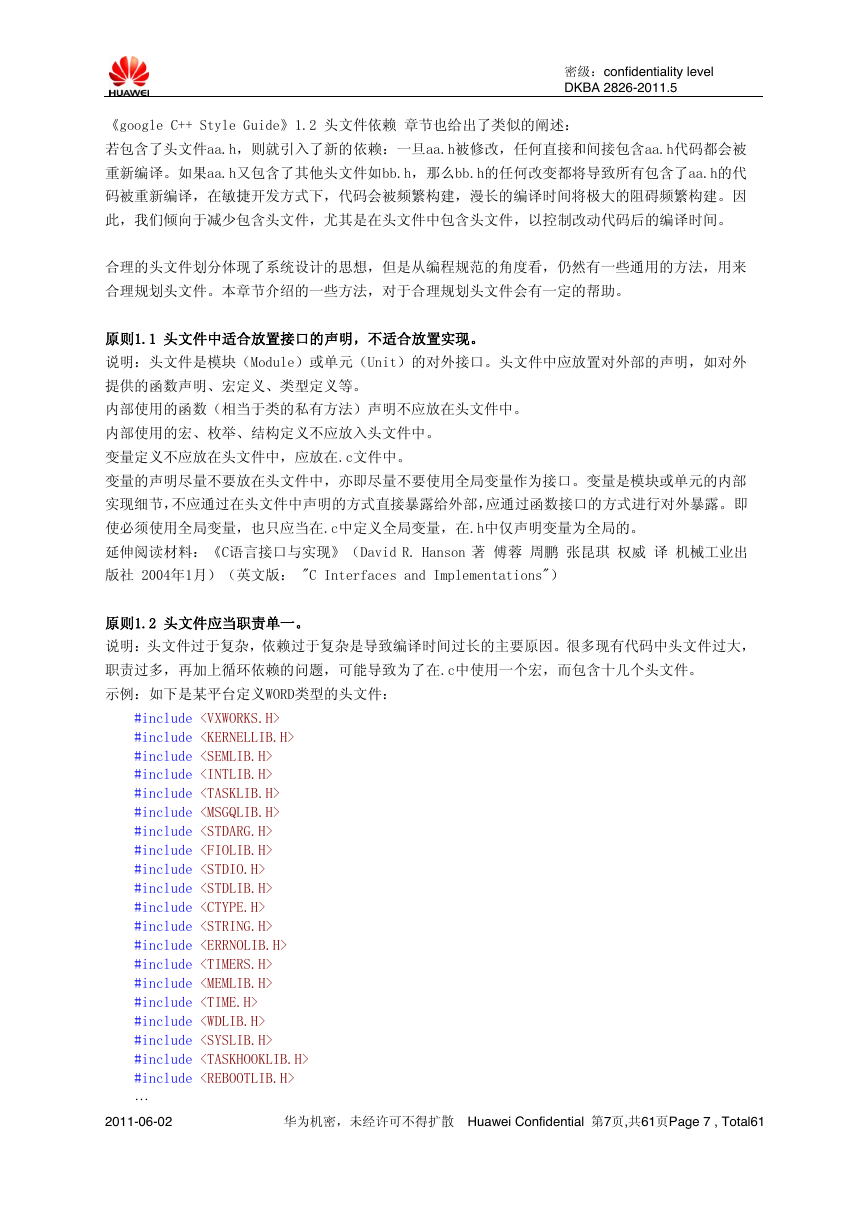 HUAWEI

密级：confidentiality level
DKBA 2826-2011.5

《google C++ Style Guide》1.2 头文件依赖 章节也给出了类似的阐述：
若包含了头文件aa.h，则就引入了新的依赖：一旦aa.h被修改，任何直接和间接包含aa.h代码都会被重新编译。如果aa.h又包含了其他头文件如bb.h，那么bb.h的任何改变都将导致所有包含了aa.h的代码被重新编译，在敏捷开发方式下，代码会被频繁构建，漫长的编译时间将极大的阻碍频繁构建。因此，我们倾向于减少包含头文件，尤其是在头文件中包含头文件，以控制改动代码后的编译时间。

合理的头文件划分体现了系统设计的思想，但是从编程规范的角度看，仍然有一些通用的方法，用来合理规划头文件。本章节介绍的一些方法，对于合理规划头文件会有一定的帮助。

原则1.1 头文件中适合放置接口的声明，不适合放置实现。
说明：头文件是模块（Module）或单元（Unit）的对外接口。头文件中应放置对外部的声明，如对外提供的函数声明、宏定义、类型定义等。
内部使用的函数（相当于类的私有方法）声明不应放在头文件中。
内部使用的宏、枚举、结构定义不应放入头文件中。
变量定义不应放在头文件中，应放在.c文件中。
变量的声明尽量不要放在头文件中，亦即尽量不要使用全局变量作为接口。变量是模块或单元的内部实现细节，不应通过在头文件中声明的方式直接暴露给外部，应通过函数接口的方式进行对外暴露。即使必须使用全局变量，也只应当在.c中定义全局变量，在.h中仅声明变量为全局的。
延伸阅读材料：《C语言接口与实现》（David R. Hanson 著 傅蓉 周鹏 张昆琪 权威 译 机械工业出版社 2004年1月）（英文版： "C Interfaces and Implementations"）

原则1.2 头文件应当职责单一。
说明：头文件过于复杂，依赖过于复杂是导致编译时间过长的主要原因。很多现有代码中头文件过大，职责过多，再加上循环依赖的问题，可能导致为了在.c中使用一个宏，而包含十几个头文件。
示例：如下是某平台定义WORD类型的头文件：
#include <VXWORKS.H>
#include <KERNELLIB.H>
#include <SEMLIB.H>
#include <INTLIB.H>
#include <TASKLIB.H>
#include <MSGQLIB.H>
#include <STDARG.H>
#include <FIOLIB.H>
#include <STDIO.H>
#include <STDLIB.H>
#include <CTYPE.H>
#include <STRING.H>
#include <ERRNOLIB.H>
#include <TIMERS.H>
#include <MEMLIB.H>
#include <TIME.H>
#include <WDLIB.H>
#include <SYSLIB.H>
#include <TASKHOOKLIB.H>
#include <REBOOTLIB.H>
…

2011-06-02 华为机密，未经许可不得扩散 Huawei Confidential 第7页,共61页Page 7 , Total61